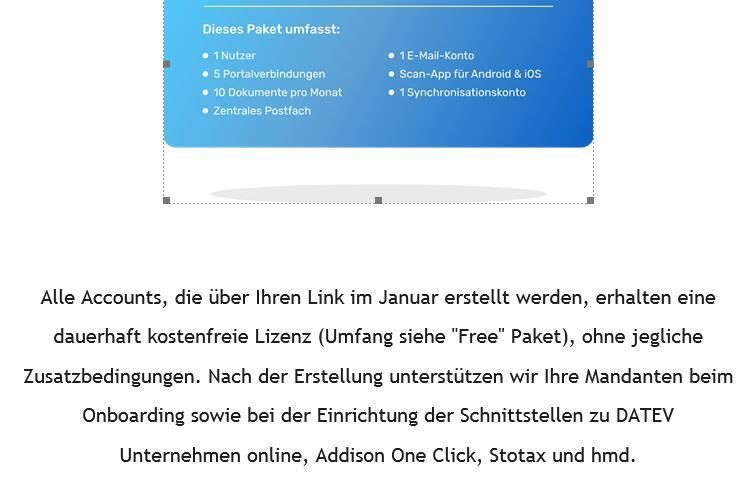 Dieses Paket umfasst:

- 1 Nutzer
- 5 Portalverbindungen
- 10 Dokumente pro Monat
- Zentrales Postfach

- 1 E-Mail-Konto
- Scan-App für Android & iOS
- 1 Synchronisationskonto

Alle Accounts, die über Ihren Link im Januar erstellt werden, erhalten eine dauerhaft kostenfreie Lizenz (Umfang siehe "Free" Paket), ohne jegliche Zusatzbedingungen. Nach der Erstellung unterstützen wir Ihre Mandanten beim Onboarding sowie bei der Einrichtung der Schnittstellen zu DATEV Unternehmen online, Addison One Click, Stotax und hmd.